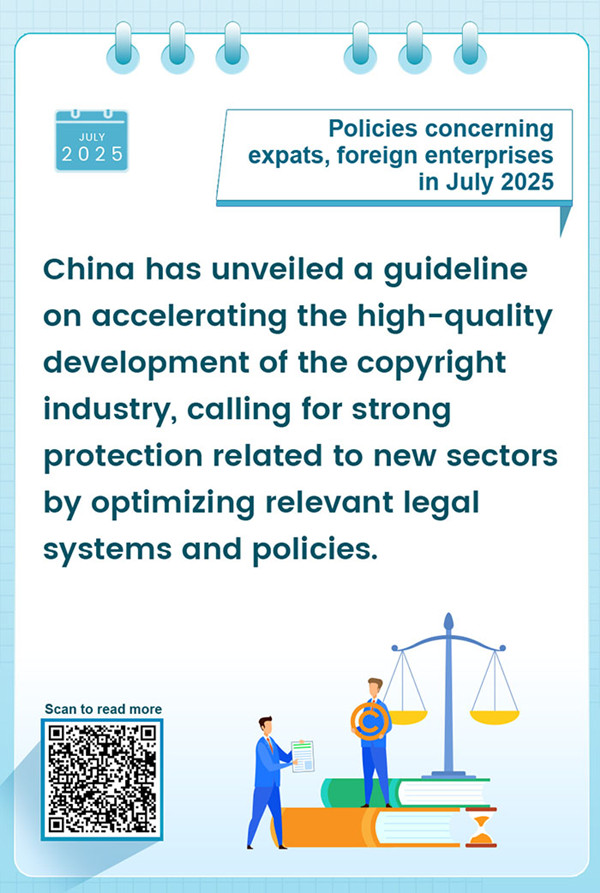 JULY
2025

Policies concerning expats, foreign enterprises in July 2025

China has unveiled a guideline on accelerating the high-quality development of the copyright industry, calling for strong protection related to new sectors by optimizing relevant legal systems and policies.

Scan to read more